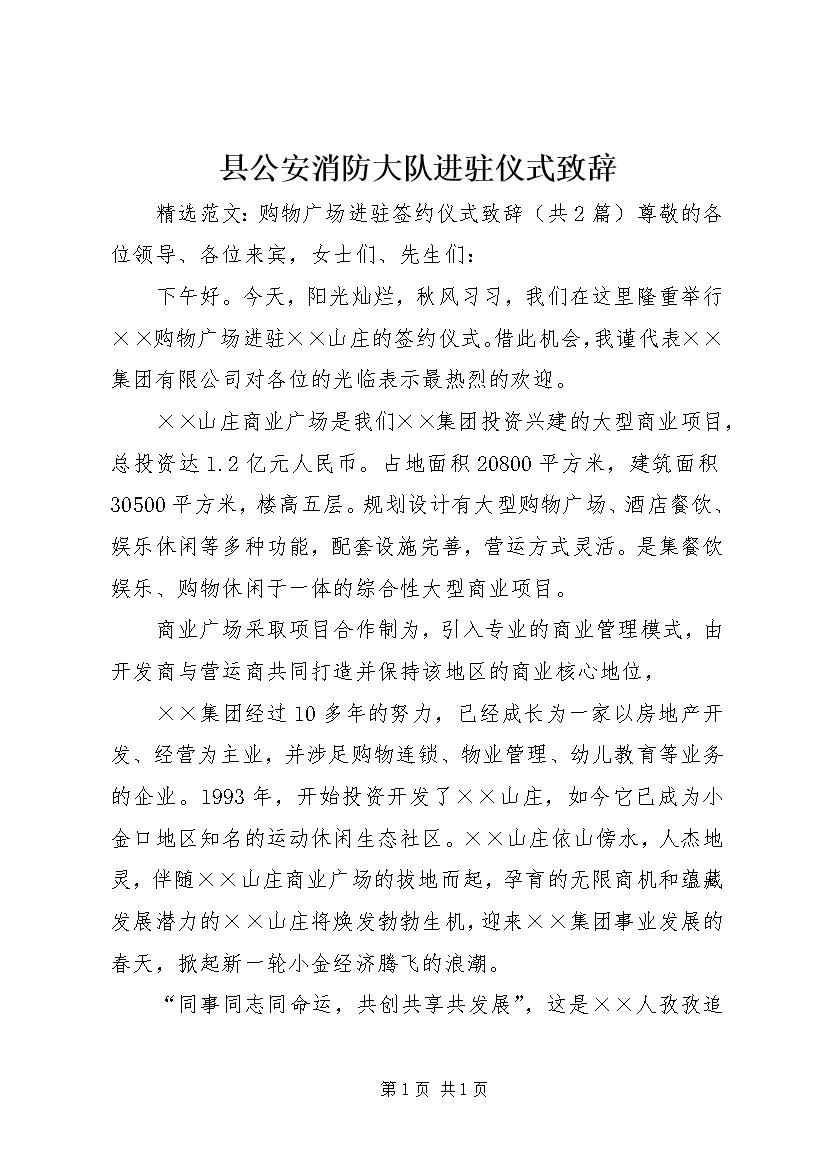 县公安消防大队进驻仪式致辞

精选范文：购物广场进驻签约仪式致辞（共2篇）尊敬的各位领导、各位来宾，女士们、先生们：

下午好。今天，阳光灿烂，秋风习习，我们在这里隆重举行××购物广场进驻××山庄的签约仪式。借此机会，我谨代表××集团有限公司对各位的光临表示最热烈的欢迎。

××山庄商业广场是我们××集团投资兴建的大型商业项目，总投资达1.2亿元人民币。占地面积20800平方米，建筑面积30500平方米，楼高五层。规划设计有大型购物广场、酒店餐饮、娱乐休闲等多种功能，配套设施完善，营运方式灵活。是集餐饮娱乐、购物休闲于一体的综合性大型商业项目。

商业广场采取项目合作制为，引入专业的商业管理模式，由开发商与营运商共同打造并保持该地区的商业核心地位，

××集团经过10多年的努力，已经成长为一家以房地产开发、经营为主业，并涉足购物连锁、物业管理、幼儿教育等业务的企业。1993年，开始投资开发了××山庄，如今它已成为小金口地区知名的运动休闲生态社区。××山庄依山傍水，人杰地灵，伴随××山庄商业广场的拔地而起，孕育的无限商机和蕴藏发展潜力的××山庄将焕发勃勃生机，迎来××集团事业发展的春天，掀起新一轮小金经济腾飞的浪潮。

“同事同志同命运，共创共享共发展”，这是××人孜孜追

第1页 共1页